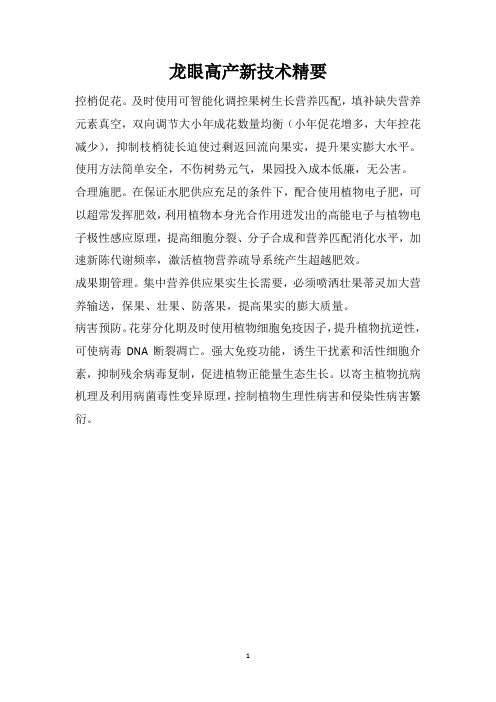 龙眼高产新技术精要

控梢促花。及时使用可智能化调控果树生长营养匹配，填补缺失营养元素真空，双向调节大小年成花数量均衡（小年促花增多，大年控花减少），抑制枝梢徒长迫使过剩返回流向果实，提升果实膨大水平。使用方法简单安全，不伤树势元气，果园投入成本低廉，无公害。

合理施肥。在保证水肥供应充足的条件下，配合使用植物电子肥，可以超常发挥肥效，利用植物本身光合作用迸发出的高能电子与植物电子极性感应原理，提高细胞分裂、分子合成和营养匹配消化水平，加速新陈代谢频率，激活植物营养疏导系统产生超越肥效。

成果期管理。集中营养供应果实生长需要，必须喷洒壮果蒂灵加大营养输送，保果、壮果、防落果，提高果实的膨大质量。

病害预防。花芽分化期及时使用植物细胞免疫因子，提升植物抗逆性，可使病毒 DNA 断裂凋亡。强大免疫功能，诱生干扰素和活性细胞介素，抑制残余病毒复制，促进植物正能量生态生长。以寄主植物抗病机理及利用病菌毒性变异原理，控制植物生理性病害和侵染性病害繁衍。

1